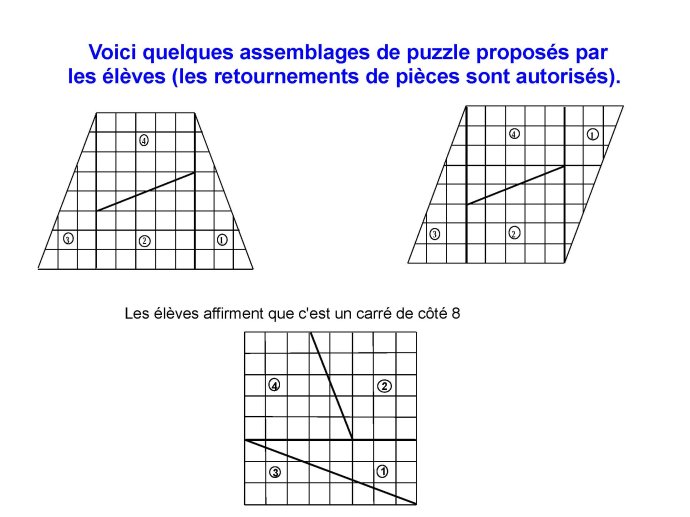 Voici quelques assemblages de puzzle proposés par les élèves (les retournements de pièces sont autorisés).

④

③ ② ①

④ ①

③ ②

Les élèves affirment que c'est un carré de côté 8

④ ②

③ ①